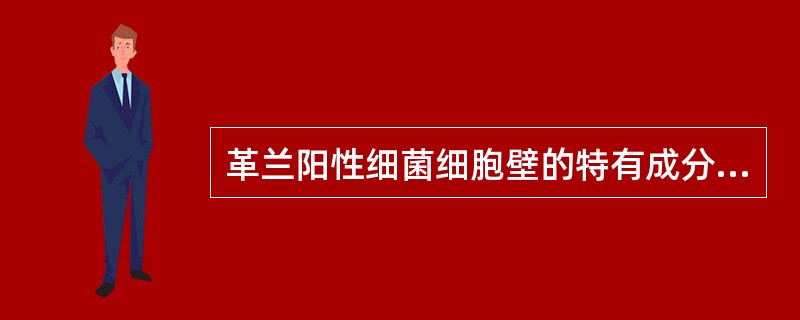 革兰阳性细菌细胞壁的特有成分...